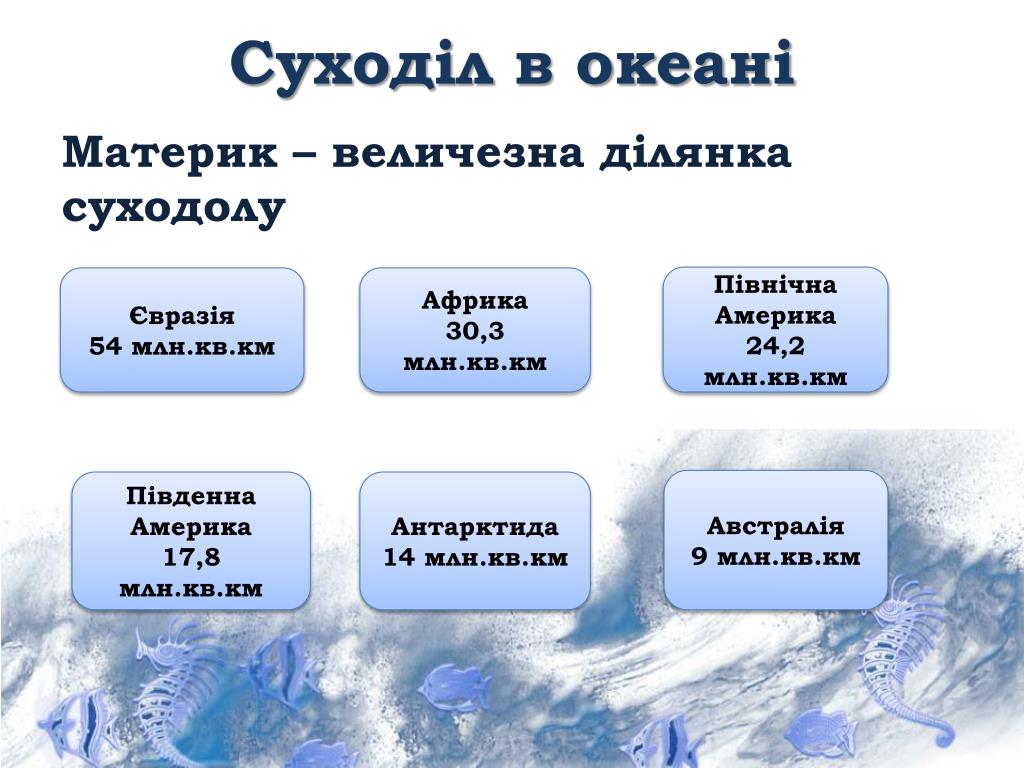 Суходіл в океані

Материк – величезна ділянка суходолу

Євразія
54 млн.кв.км

Африка
30,3 млн.кв.км

Північна Америка
24,2 млн.кв.км

Південна Америка
17,8 млн.кв.км

Антарктида
14 млн.кв.км

Австралія
9 млн.кв.км